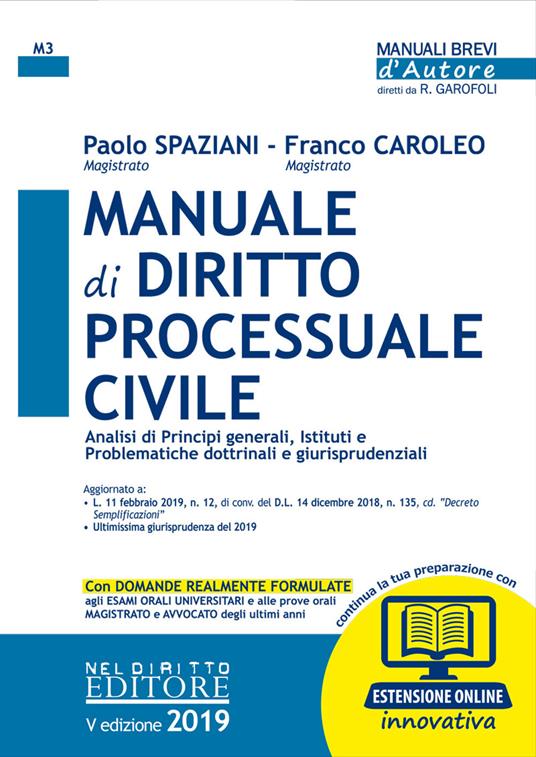 M3

MANUALI BREVI
d'Autore
diretti da R. GAROFOLI

Paolo SPAZIANI - Franco CAROLEO
Magistrato Magistrato

MANUALE di DIRITTO PROCESSUALE CIVILE

Analisi di Principi generali, Istituti e Problematiche dottrinali e giurisprudenziali

Aggiornato a:
• L. 11 febbraio 2019, n. 12, di conv. del D.L. 14 dicembre 2018, n. 135, cd. "Decreto Semplificazioni"
• Ultimissima giurisprudenza del 2019

Con DOMANDE REALMENTE FORMULATE agli ESAMI ORALI UNIVERSITARI e alle prove orali MAGISTRATO e AVVOCATO degli ultimi anni

continua la tua preparazione con

ESTENSIONE ONLINE
innovativa

NEL DIRITTO
EDITORE

V edizione 2019